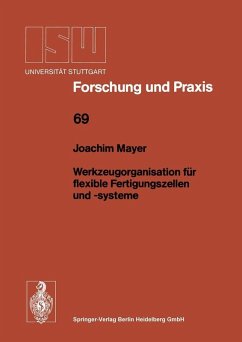 ISW
UNIVERSITÄT STUTTGART

Forschung und Praxis

69

Joachim Mayer

Werkzeugorganisation für flexible Fertigungszellen und -systeme

Springer-Verlag Berlin Heidelberg GmbH